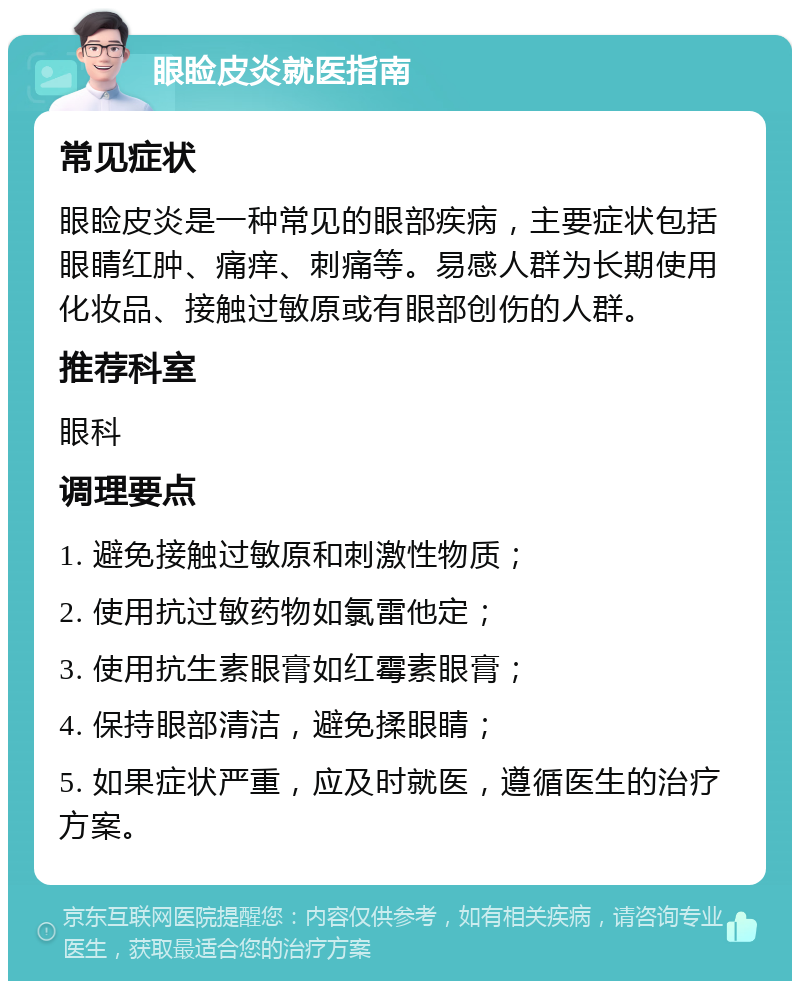 眼睑皮炎就医指南

常见症状

眼睑皮炎是一种常见的眼部疾病，主要症状包括眼睛红肿、痛痒、刺痛等。易感人群为长期使用化妆品、接触过敏原或有眼部创伤的人群。

推荐科室

眼科

调理要点

1. 避免接触过敏原和刺激性物质；

2. 使用抗过敏药物如氯雷他定；

3. 使用抗生素眼膏如红霉素眼膏；

4. 保持眼部清洁，避免揉眼睛；

5. 如果症状严重，应及时就医，遵循医生的治疗方案。

京东互联网医院提醒您：内容仅供参考，如有相关疾病，请咨询专业医生，获取最适合您的治疗方案